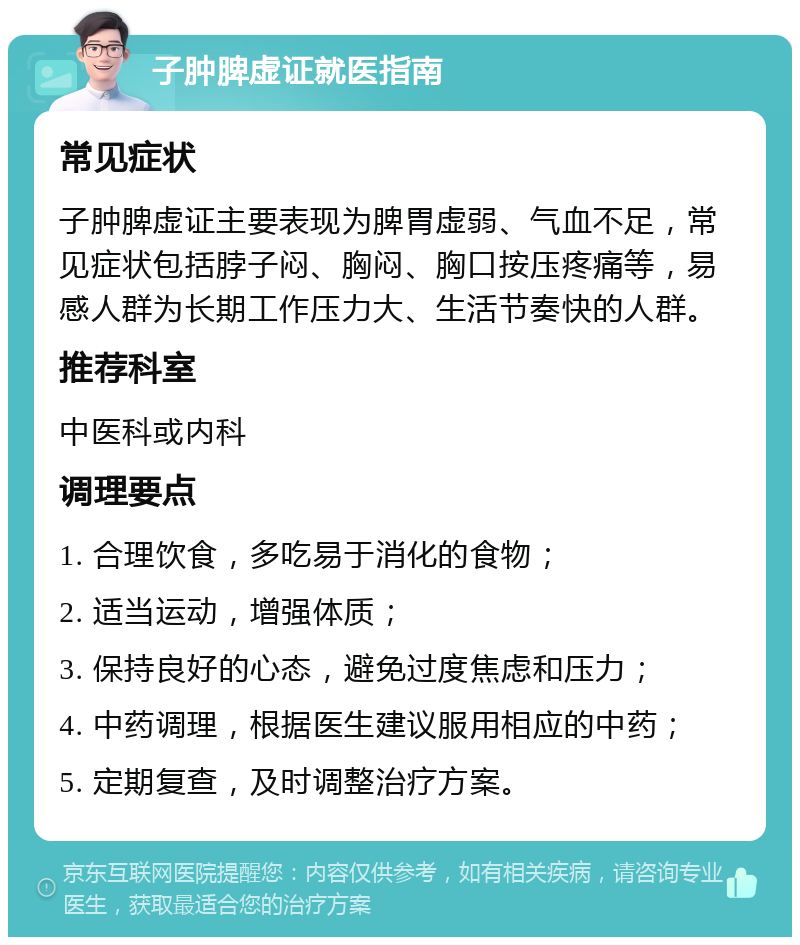 子肿脾虚证就医指南

常见症状

子肿脾虚证主要表现为脾胃虚弱、气血不足，常见症状包括脖子闷、胸闷、胸口按压疼痛等，易感人群为长期工作压力大、生活节奏快的人群。

推荐科室

中医科或内科

调理要点

1. 合理饮食，多吃易于消化的食物；

2. 适当运动，增强体质；

3. 保持良好的心态，避免过度焦虑和压力；

4. 中药调理，根据医生建议服用相应的中药；

5. 定期复查，及时调整治疗方案。

京东互联网医院提醒您：内容仅供参考，如有相关疾病，请咨询专业医生，获取最适合您的治疗方案